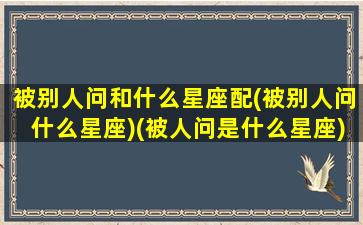 被别人问和什么星座配(被别人问什么星座)(被人问是什么星座)